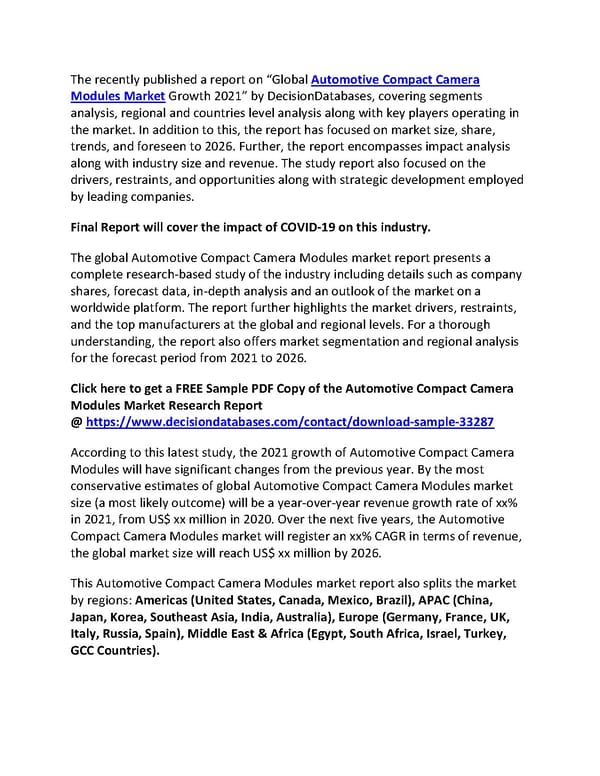 The recently published a report on “Global Automotive Compact Camera Modules Market Growth 2021” by DecisionDatabases, covering segments analysis, regional and countries level analysis along with key players operating in the market. In addition to this, the report has focused on market size, share, trends, and foreseen to 2026. Further, the report encompasses impact analysis along with industry size and revenue. The study report also focused on the drivers, restraints, and opportunities along with strategic development employed by leading companies.

Final Report will cover the impact of COVID-19 on this industry.

The global Automotive Compact Camera Modules market report presents a complete research-based study of the industry including details such as company shares, forecast data, in-depth analysis and an outlook of the market on a worldwide platform. The report further highlights the market drivers, restraints, and the top manufacturers at the global and regional levels. For a thorough understanding, the report also offers market segmentation and regional analysis for the forecast period from 2021 to 2026.

Click here to get a FREE Sample PDF Copy of the Automotive Compact Camera Modules Market Research Report
@ https://www.decisiondatabases.com/contact/download-sample-33287

According to this latest study, the 2021 growth of Automotive Compact Camera Modules will have significant changes from the previous year. By the most conservative estimates of global Automotive Compact Camera Modules market size (a most likely outcome) will be a year-over-year revenue growth rate of xx% in 2021, from US$ xx million in 2020. Over the next five years, the Automotive Compact Camera Modules market will register an xx% CAGR in terms of revenue, the global market size will reach US$ xx million by 2026.

This Automotive Compact Camera Modules market report also splits the market by regions: Americas (United States, Canada, Mexico, Brazil), APAC (China, Japan, Korea, Southeast Asia, India, Australia), Europe (Germany, France, UK, Italy, Russia, Spain), Middle East & Africa (Egypt, South Africa, Israel, Turkey, GCC Countries).